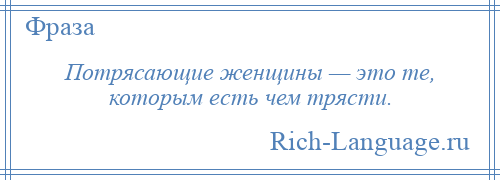 Фраза

Потрясающие женщины — это те, которым есть чем трясти.

Rich-Language.ru